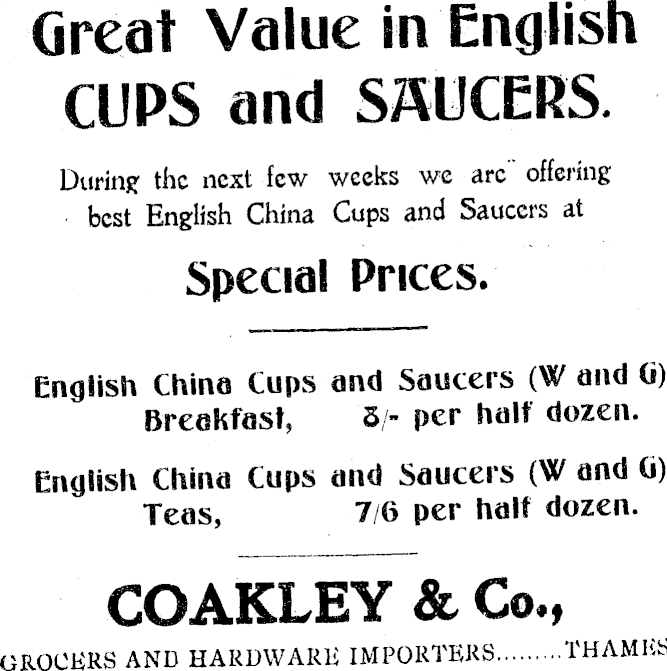 Great Value in English CUPS and SAUCERS.

During the next few weeks we are offering best English China Cups and Saucers at

Special Prices.

English China Cups and Saucers (W and G)
Breakfast, 8/- per half dozen.

English China Cups and Saucers (W and G)
Teas, 7/6 per half dozen.

COAKLEY & Co.,

GROCERS AND HARDWARE IMPORTERS THAMES